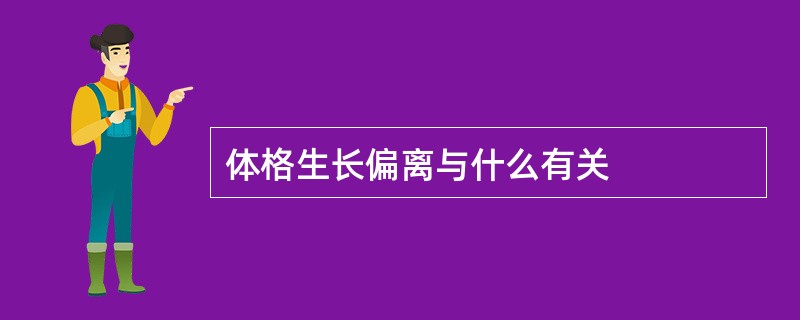 体格生长偏离与什么有关